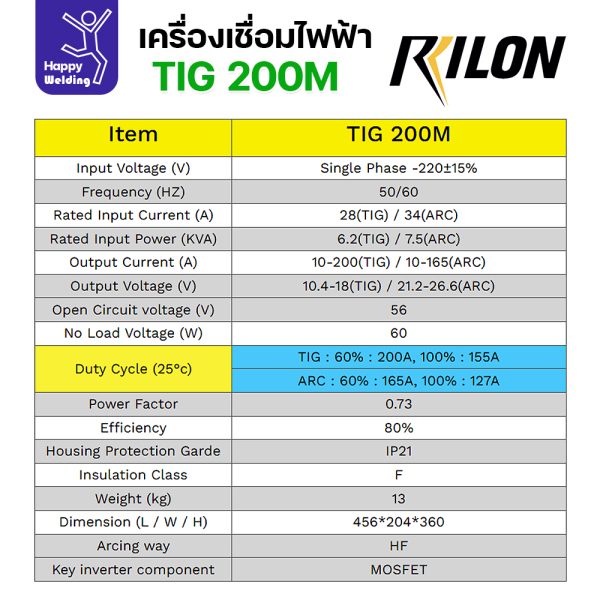 Happy Welding

เครื่องเชื่อมไฟฟ้า
TIG 200M

RILON

| Item | TIG 200M |
|---|---|
| Input Voltage (V) | Single Phase -220±15% |
| Frequency (HZ) | 50/60 |
| Rated Input Current (A) | 28(TIG) / 34(ARC) |
| Rated Input Power (KVA) | 6.2(TIG) / 7.5(ARC) |
| Output Current (A) | 10-200(TIG) / 10-165(ARC) |
| Output Voltage (V) | 10.4-18(TIG) / 21.2-26.6(ARC) |
| Open Circuit voltage (V) | 56 |
| No Load Voltage (W) | 60 |
| Duty Cycle (25°c) | TIG : 60% : 200A, 100% : 155A |
| | ARC : 60% : 165A, 100% : 127A |
| Power Factor | 0.73 |
| Efficiency | 80% |
| Housing Protection Garde | IP21 |
| Insulation Class | F |
| Weight (kg) | 13 |
| Dimension (L / W / H) | 456*204*360 |
| Arcing way | HF |
| Key inverter component | MOSFET |